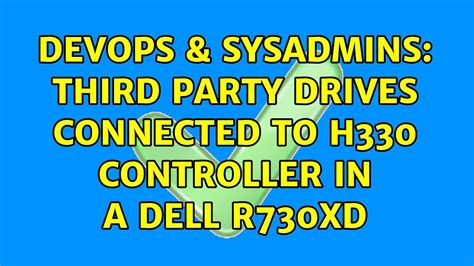 DEVOPS & SYSADMINS: THIRD PARTY DRIVES CONNECTED TO H330 CONTROLLER IN A DELL R730XD